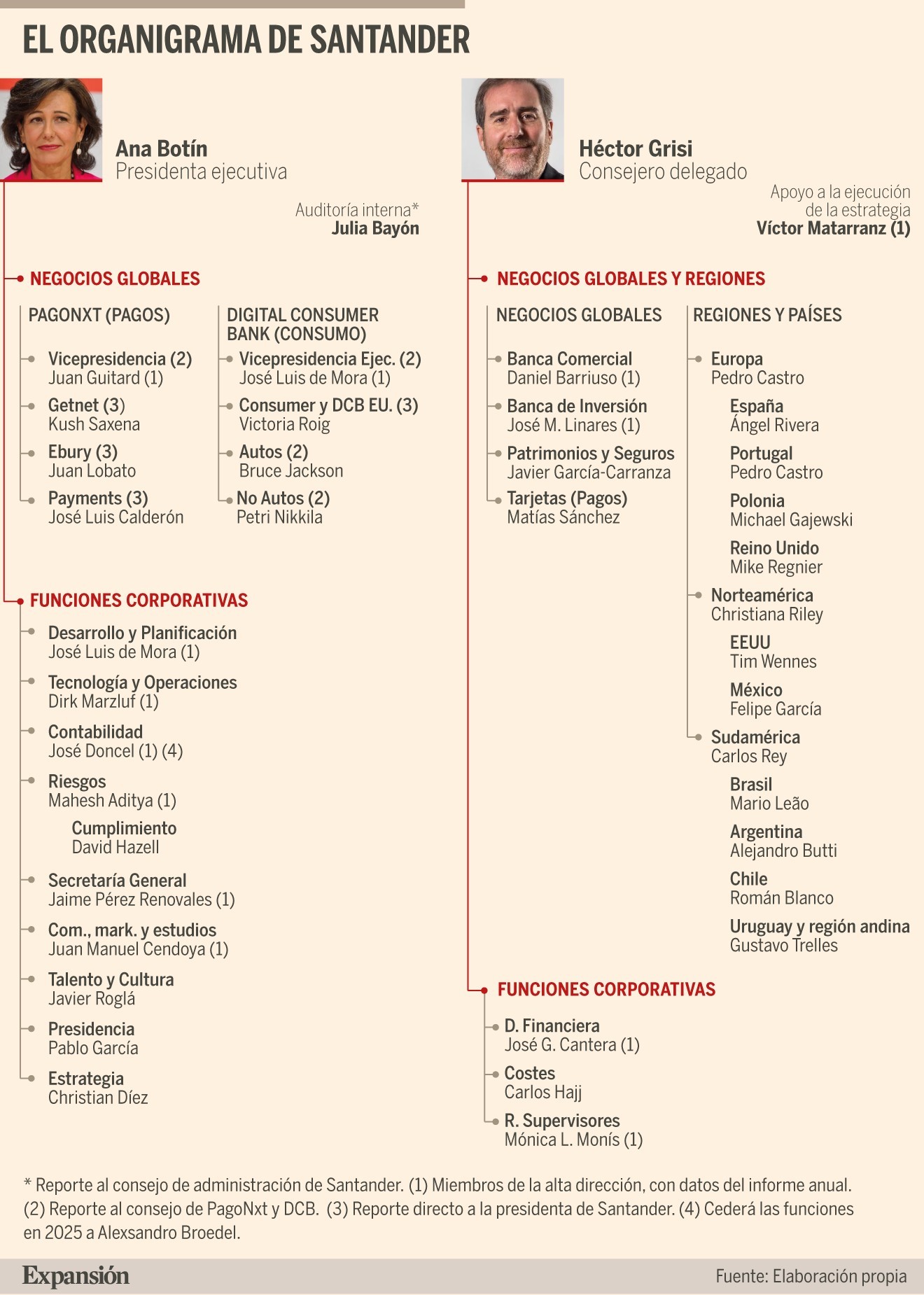 EL ORGANIGRAMA DE SANTANDER

Ana Botín
Presidenta ejecutiva

Auditoría interna*
Julia Bayón

NEGOCIOS GLOBALES

PAGONXT (PAGOS)

Vicepresidencia (2)
Juan Guitard (1)

Getnet (3)
Kush Saxena

Ebury (3)
Juan Lobato

Payments (3)
José Luis Calderón

DIGITAL CONSUMER BANK (CONSUMO)

Vicepresidencia Ejec. (2)
José Luis de Mora (1)

Consumer y DCB EU. (3)
Victoria Roig

Autos (2)
Bruce Jackson

No Autos (2)
Petri Nikkila

FUNCIONES CORPORATIVAS

Desarrollo y Planificación
José Luis de Mora (1)

Tecnología y Operaciones
Dirk Marzluf (1)

Contabilidad
José Doncel (1) (4)

Riesgos
Mahesh Aditya (1)

Cumplimiento
David Hazell

Secretaría General
Jaime Pérez Renovales (1)

Com., mark. y estudios
Juan Manuel Cendoya (1)

Talento y Cultura
Javier Roglá

Presidencia
Pablo García

Estrategia
Christian Díez

Héctor Grisi
Consejero delegado

Apoyo a la ejecución de la estrategia
Víctor Matarranz (1)

NEGOCIOS GLOBALES Y REGIONES

NEGOCIOS GLOBALES

Banca Comercial
Daniel Barriuso (1)

Banca de Inversión
José M. Linares (1)

Patrimonios y Seguros
Javier García-Carranza

Tarjetas (Pagos)
Matías Sánchez

REGIONES Y PAÍSES

Europa
Pedro Castro

España
Ángel Rivera

Portugal
Pedro Castro

Polonia
Michael Gajewski

Reino Unido
Mike Regnier

Norteamérica
Christiana Riley

EEUU
Tim Wennes

México
Felipe García

Sudamérica
Carlos Rey

Brasil
Mario Leão

Argentina
Alejandro Butti

Chile
Román Blanco

Uruguay y región andina
Gustavo Trelles

FUNCIONES CORPORATIVAS

D. Financiera
José G. Cantera (1)

Costes
Carlos Hajj

R. Supervisores
Mónica L. Monís (1)

* Reporte al consejo de administración de Santander. (1) Miembros de la alta dirección, con datos del informe anual. (2) Reporte al consejo de PagoNxt y DCB. (3) Reporte directo a la presidenta de Santander. (4) Cederá las funciones en 2025 a Alexsandro Broedel.

Expansión

Fuente: Elaboración propia